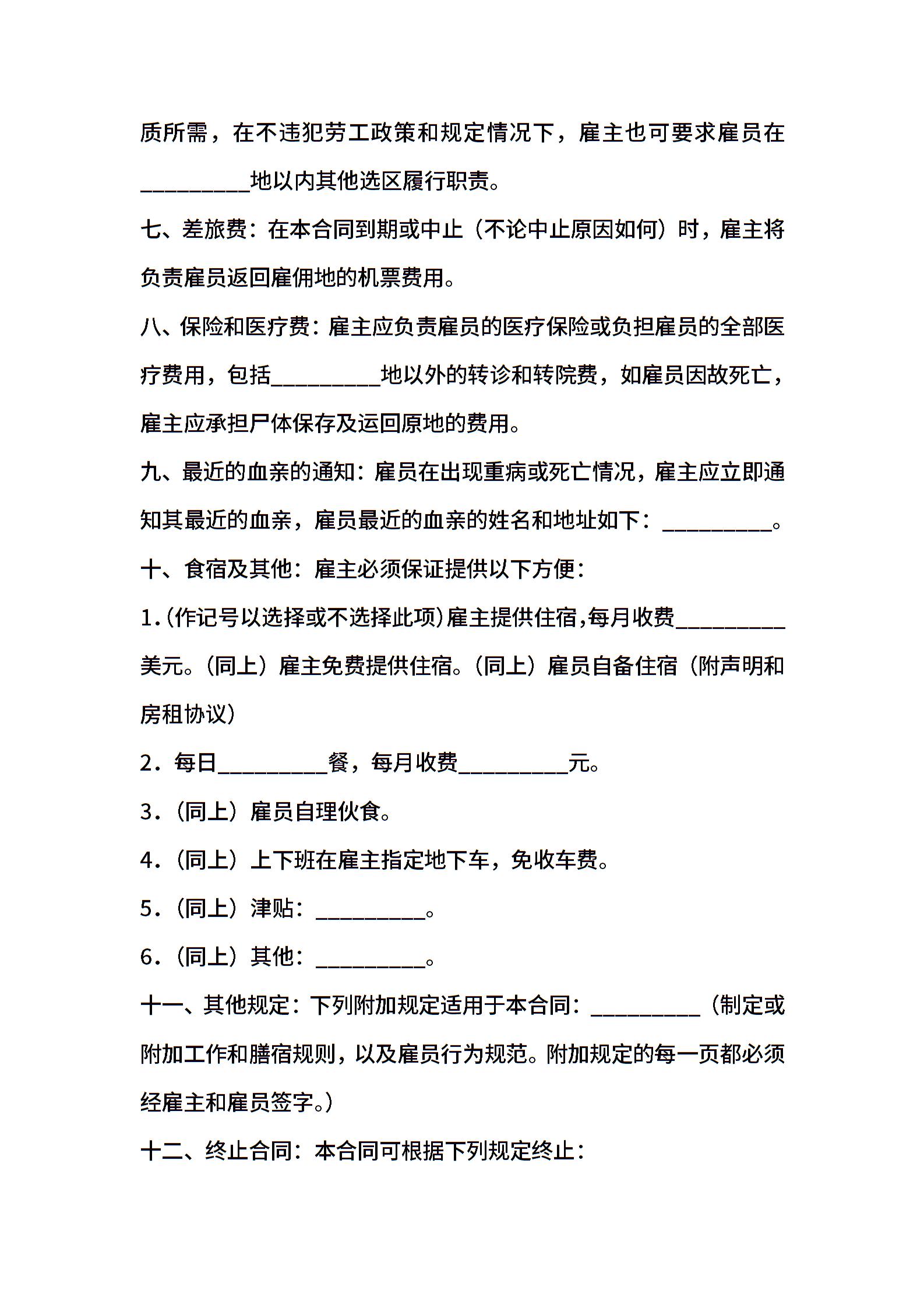 质所需，在不违犯劳工政策和规定情况下，雇主也可要求雇员在__________地以内其他选区履行职责。

七、差旅费：在本合同到期或中止（不论中止原因如何）时，雇主将负责雇员返回雇佣地的机票费用。

八、保险和医疗费：雇主应负责雇员的医疗保险或负担雇员的全部医疗费用，包括__________地以外的转诊和转院费，如雇员因故死亡，雇主应承担尸体保存及运回原地的费用。

九、最近的血亲的通知：雇员在出现重病或死亡情况，雇主应立即通知其最近的血亲，雇员最近的血亲的姓名和地址如下：__________。

十、食宿及其他：雇主必须保证提供以下方便：

1.(作记号以选择或不选择此项)雇主提供住宿,每月收费__________美元。(同上）雇主免费提供住宿。(同上）雇员自备住宿（附声明和房租协议）

2．每日__________餐，每月收费__________元。

3．(同上）雇员自理伙食。

4．(同上）上下班在雇主指定地下车，免收车费。

5．(同上）津贴：__________。

6．(同上）其他：__________。

十一、其他规定：下列附加规定适用于本合同：__________（制定或附加工作和膳宿规则，以及雇员行为规范。附加规定的每一页都必须经雇主和雇员签字。)

十二、终止合同：本合同可根据下列规定终止：